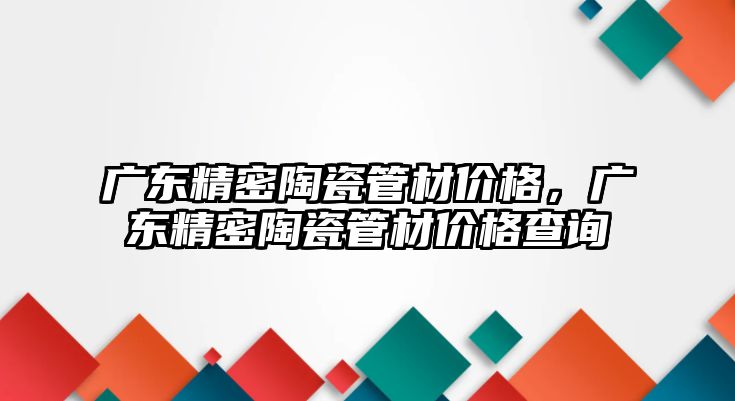 广东精密陶瓷管材价格，广东精密陶瓷管材价格查询